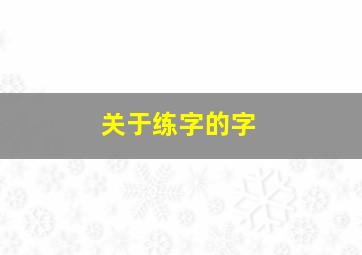 关于练字的字